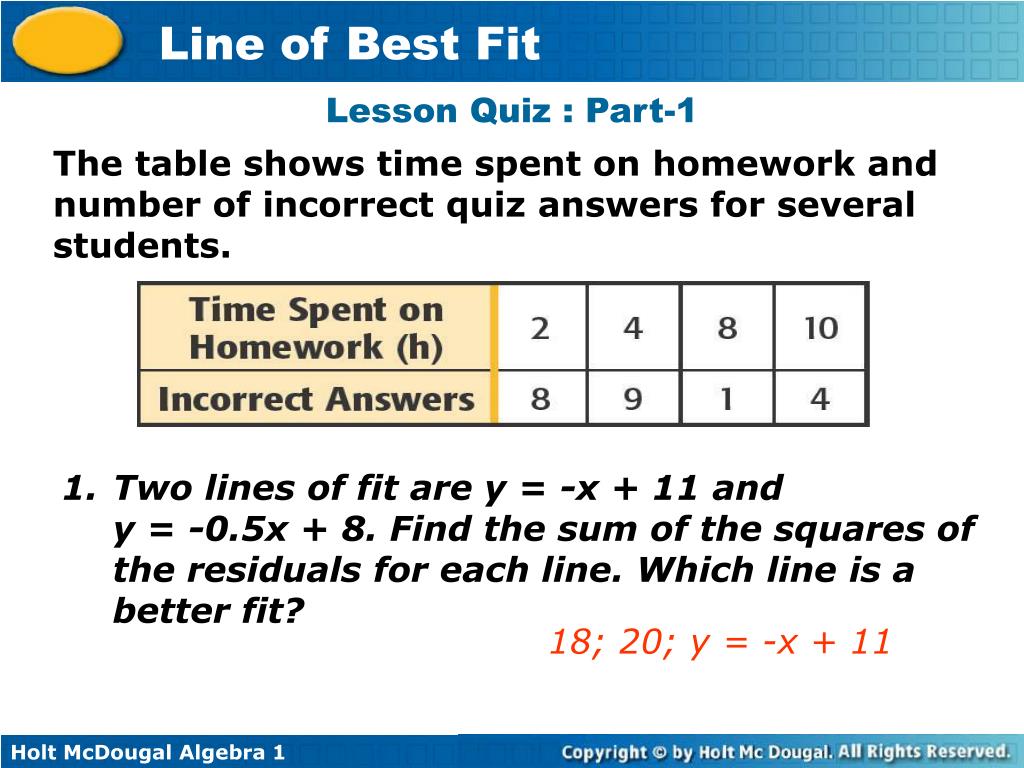 Line of Best Fit

Lesson Quiz : Part-1

The table shows time spent on homework and number of incorrect quiz answers for several students.

| Time Spent on Homework (h) | 2 | 4 | 8 | 10 |
|---|---|---|---|---|
| Incorrect Answers | 8 | 9 | 1 | 4 |

1. Two lines of fit are $y = -x + 11$ and $y = -0.5x + 8$. Find the sum of the squares of the residuals for each line. Which line is a better fit?

18; 20; $y = -x + 11$

Holt McDougal Algebra 1

Copyright © by Holt Mc Dougal. All Rights Reserved.